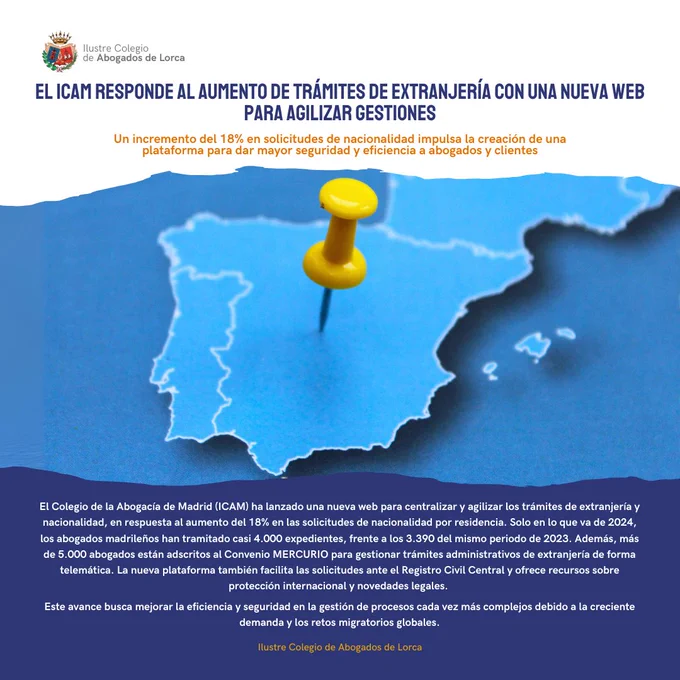 Ilustre Colegio
de Abogados de Lorca

EL ICAM RESPONDE AL AUMENTO DE TRÁMITES DE EXTRANJERÍA CON UNA NUEVA WEB PARA AGILIZAR GESTIONES

Un incremento del 18% en solicitudes de nacionalidad impulsa la creación de una plataforma para dar mayor seguridad y eficiencia a abogados y clientes

El Colegio de la Abogacía de Madrid (ICAM) ha lanzado una nueva web para centralizar y agilizar los trámites de extranjería y nacionalidad, en respuesta al aumento del 18% en las solicitudes de nacionalidad por residencia. Solo en lo que va de 2024, los abogados madrileños han tramitado casi 4.000 expedientes, frente a los 3.390 del mismo periodo de 2023. Además, más de 5.000 abogados están adscritos al Convenio MERCURIO para gestionar trámites administrativos de extranjería de forma telemática. La nueva plataforma también facilita las solicitudes ante el Registro Civil Central y ofrece recursos sobre protección internacional y novedades legales.

Este avance busca mejorar la eficiencia y seguridad en la gestión de procesos cada vez más complejos debido a la creciente demanda y los retos migratorios globales.

Ilustre Colegio de Abogados de Lorca